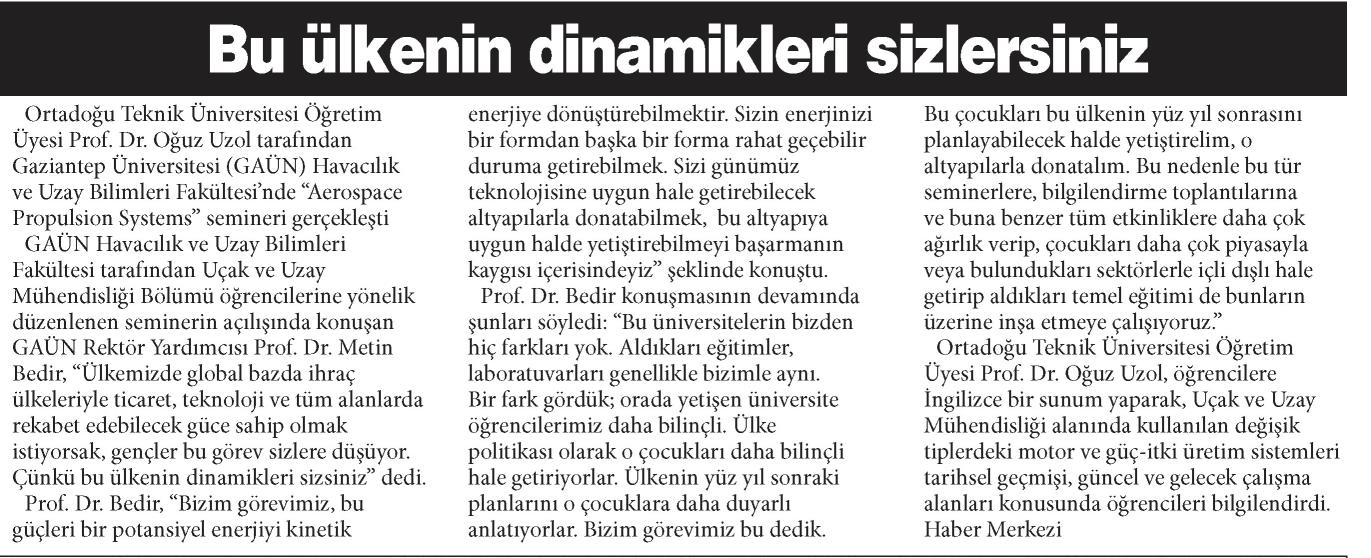 Bu ülkenin dinamikleri sizlersiniz

Ortadoğu Teknik Üniversitesi Öğretim Üyesi Prof. Dr. Oğuz Uzol tarafından Gaziantep Üniversitesi (GAÜN) Havacılık ve Uzay Bilimleri Fakültesi'nde "Aerospace Propulsion Systems" semineri gerçekleşti

GAÜN Havacılık ve Uzay Bilimleri Fakültesi tarafından Uçak ve Uzay Mühendisliği Bölümü öğrencilerine yönelik düzenlenen seminerin açılışında konuşan GAÜN Rektör Yardımcısı Prof. Dr. Metin Bedir, "Ülkemizde global bazda ihraç ülkeleriyle ticaret, teknoloji ve tüm alanlarda rekabet edebilecek güce sahip olmak istiyorsak, gençler bu görev sizlere düşüyor. Çünkü bu ülkenin dinamikleri sizsiniz" dedi.

Prof. Dr. Bedir, "Bizim görevimiz, bu güçleri bir potansiyel enerjiyi kinetik enerjiye dönüştürebilmektir. Sizin enerjinizi bir formdan başka bir forma rahat geçebilir duruma getirebilmek. Sizi günümüz teknolojisine uygun hale getirebilecek altyapılarla donatabilmek, bu altyapıya uygun halde yetiştirebilmeyi başarmanın kaygısı içerisindeyiz" şeklinde konuştu.

Prof. Dr. Bedir konuşmasının devamında şunları söyledi: "Bu üniversitelerin bizden hiç farkları yok. Aldıkları eğitimler, laboratuvarları genellikle bizimle aynı. Bir fark gördük; orada yetişen üniversite öğrencilerimiz daha bilinçli. Ülke politikası olarak o çocukları daha bilinçli hale getiriyorlar. Ülkenin yüz yıl sonraki planlarını o çocuklara daha duyarlı anlatıyorlar. Bizim görevimiz bu dedik. Bu çocukları bu ülkenin yüz yıl sonrasını planlayabilecek halde yetiştirelim, o altyapılarla donatalım. Bu nedenle bu tür seminerlere, bilgilendirme toplantılarına ve buna benzer tüm etkinliklere daha çok ağırlık verip, çocukları daha çok piyasayla veya bulundukları sektörlerle içli dışlı hale getirip aldıkları temel eğitimi de bunların üzerine inşa etmeye çalışıyoruz."

Ortadoğu Teknik Üniversitesi Öğretim Üyesi Prof. Dr. Oğuz Uzol, öğrencilere İngilizce bir sunum yaparak, Uçak ve Uzay Mühendisliği alanında kullanılan değişik tiplerdeki motor ve güç-itki üretim sistemleri tarihsel geçmişi, güncel ve gelecek çalışma alanları konusunda öğrencileri bilgilendirdi.
Haber Merkezi